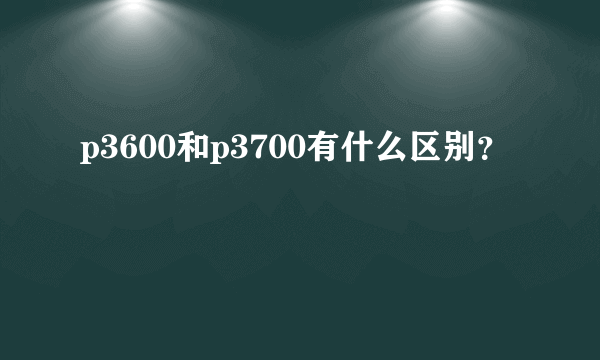 p3600和p3700有什么区别？